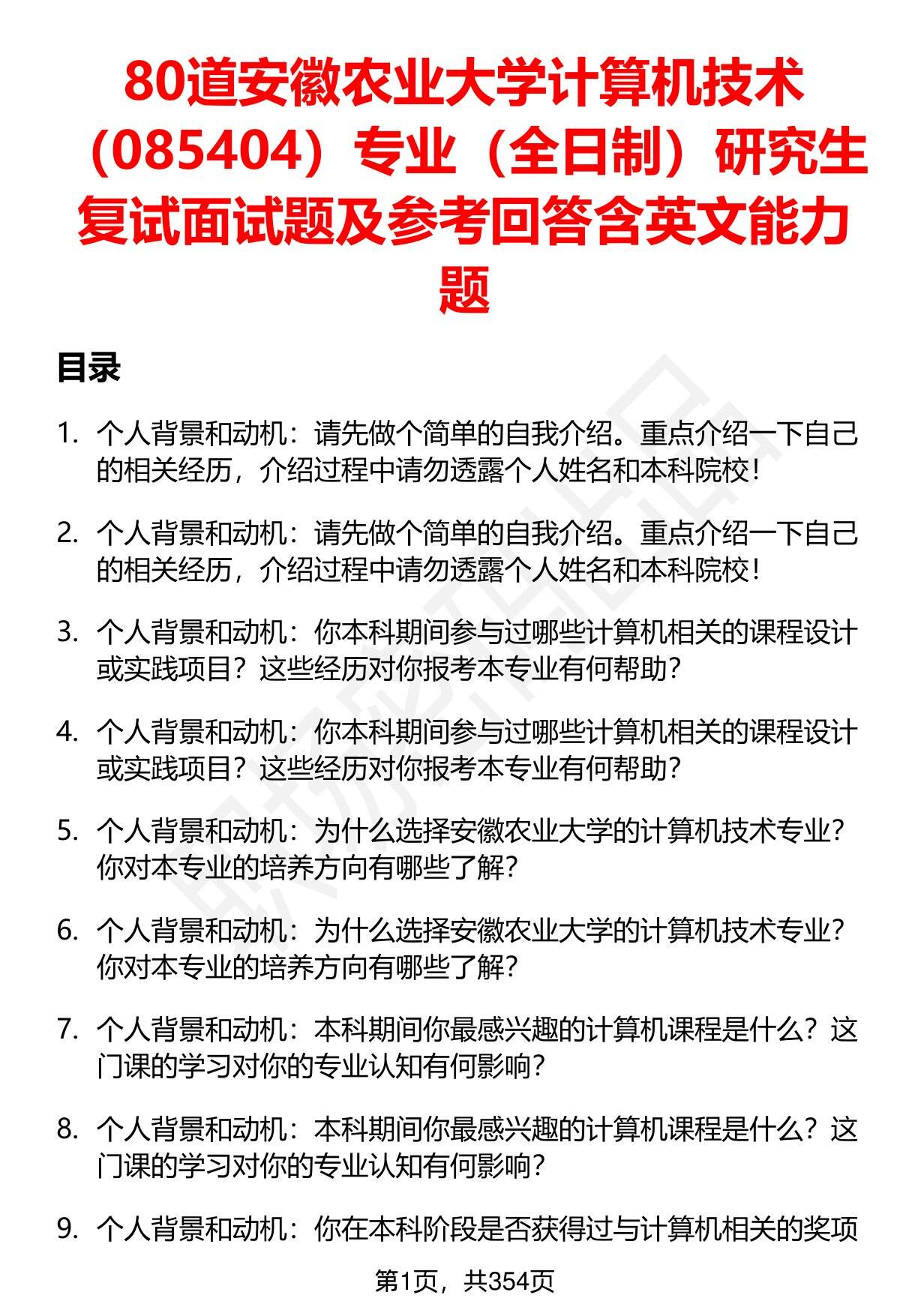 80道安徽农业大学计算机技术（085404）专业（全日制）研究生复试面试题及参考回答含英文能力题

目录

1. 个人背景和动机：请先做个简单的自我介绍。重点介绍一下自己的相关经历，介绍过程中请勿透露个人姓名和本科院校！

2. 个人背景和动机：请先做个简单的自我介绍。重点介绍一下自己的相关经历，介绍过程中请勿透露个人姓名和本科院校！

3. 个人背景和动机：你本科期间参与过哪些计算机相关的课程设计或实践项目？这些经历对你报考本专业有何帮助？

4. 个人背景和动机：你本科期间参与过哪些计算机相关的课程设计或实践项目？这些经历对你报考本专业有何帮助？

5. 个人背景和动机：为什么选择安徽农业大学的计算机技术专业？你对本专业的培养方向有哪些了解？

6. 个人背景和动机：为什么选择安徽农业大学的计算机技术专业？你对本专业的培养方向有哪些了解？

7. 个人背景和动机：本科期间你最感兴趣的计算机课程是什么？这门课的学习对你的专业认知有何影响？

8. 个人背景和动机：本科期间你最感兴趣的计算机课程是什么？这门课的学习对你的专业认知有何影响？

9. 个人背景和动机：你在本科阶段是否获得过与计算机相关的奖项

第1页，共354页